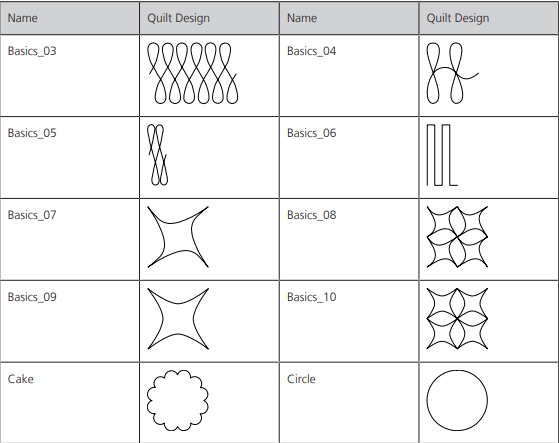 | Name | Quilt Design | Name | Quilt Design |
|---|---|---|---|
| Basics_03 | | Basics_04 | |
| Basics_05 | | Basics_06 | |
| Basics_07 | | Basics_08 | |
| Basics_09 | | Basics_10 | |
| Cake | | Circle | |